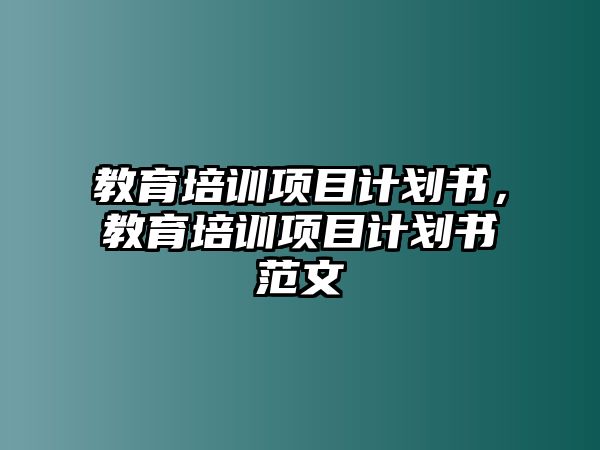 教育培训项目计划书，教育培训项目计划书范文